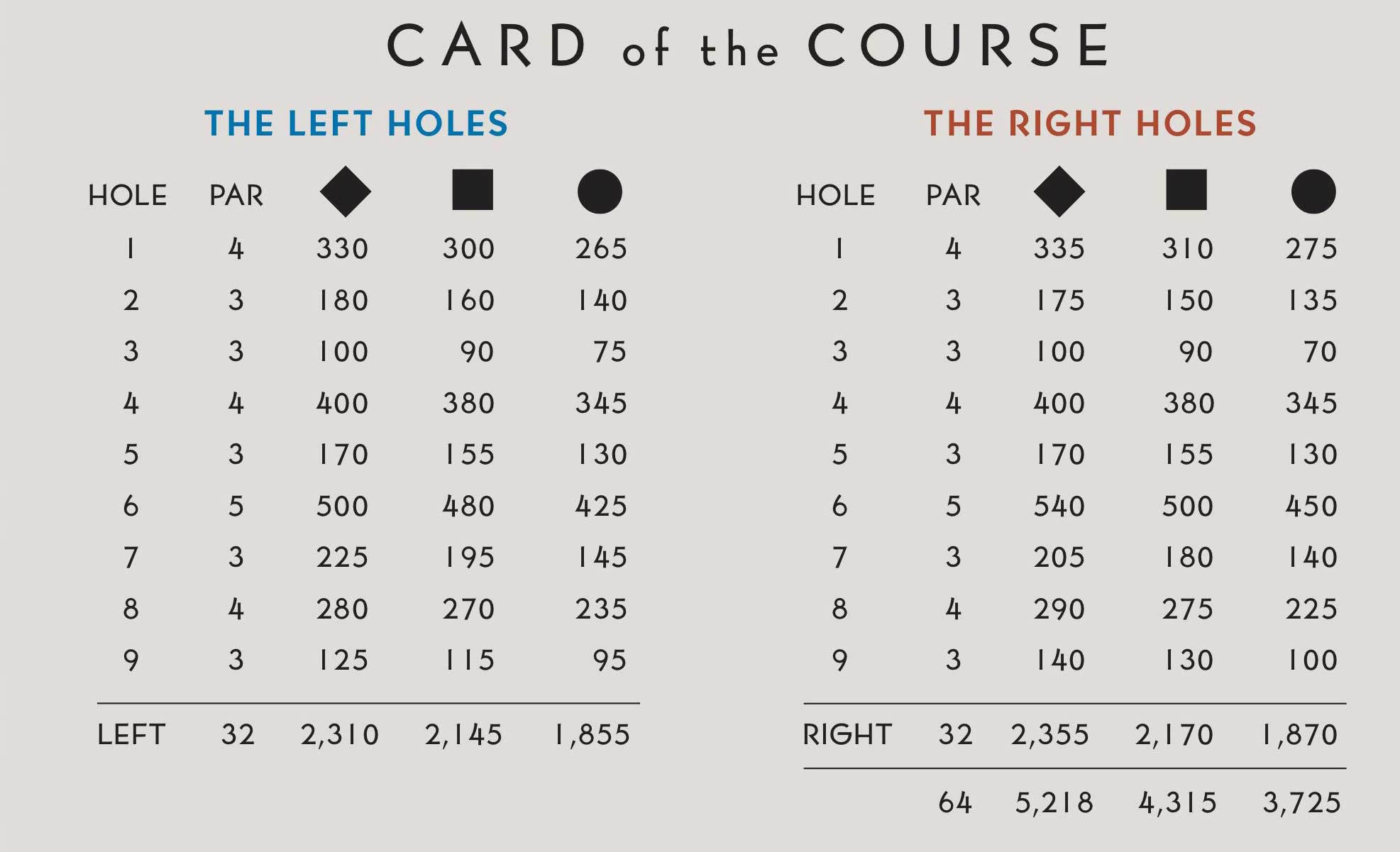 CARD of the COURSE

THE LEFT HOLES

| HOLE | PAR | ◆ | ■ | ● |
|---|---|---|---|---|
| 1 | 4 | 330 | 300 | 265 |
| 2 | 3 | 180 | 160 | 140 |
| 3 | 3 | 100 | 90 | 75 |
| 4 | 4 | 400 | 380 | 345 |
| 5 | 3 | 170 | 155 | 130 |
| 6 | 5 | 500 | 480 | 425 |
| 7 | 3 | 225 | 195 | 145 |
| 8 | 4 | 280 | 270 | 235 |
| 9 | 3 | 125 | 115 | 95 |
| LEFT | 32 | 2,310 | 2,145 | 1,855 |

THE RIGHT HOLES

| HOLE | PAR | ◆ | ■ | ● |
|---|---|---|---|---|
| 1 | 4 | 335 | 310 | 275 |
| 2 | 3 | 175 | 150 | 135 |
| 3 | 3 | 100 | 90 | 70 |
| 4 | 4 | 400 | 380 | 345 |
| 5 | 3 | 170 | 155 | 130 |
| 6 | 5 | 540 | 500 | 450 |
| 7 | 3 | 205 | 180 | 140 |
| 8 | 4 | 290 | 275 | 225 |
| 9 | 3 | 140 | 130 | 100 |
| RIGHT | 32 | 2,355 | 2,170 | 1,870 |
| | 64 | 5,218 | 4,315 | 3,725 |